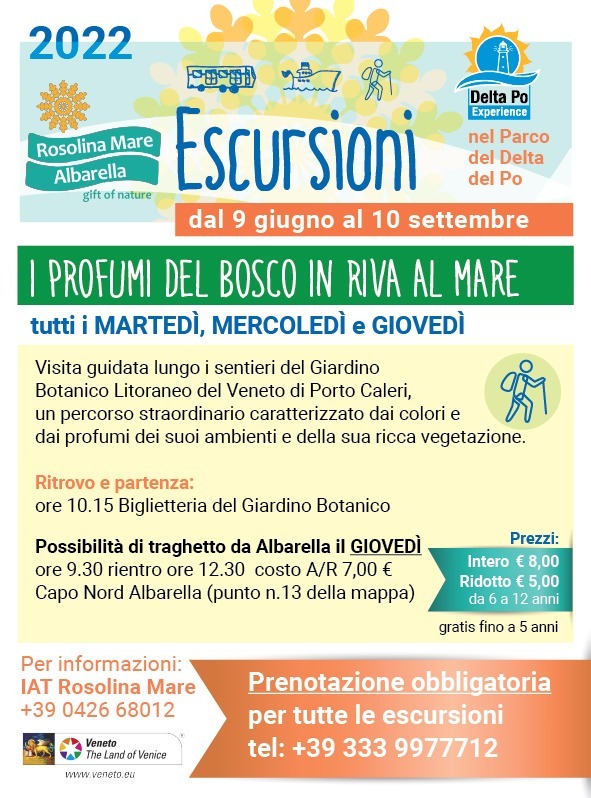 2022

Rosolina Mare
Albarella
gift of nature

Escursioni

Delta Po
Experience

nel Parco del Delta del Po

dal 9 giugno al 10 settembre

I PROFUMI DEL BOSCO IN RIVA AL MARE

tutti i MARTEDÌ, MERCOLEDÌ e GIOVEDÌ

Visita guidata lungo i sentieri del Giardino Botanico Litoraneo del Veneto di Porto Caleri, un percorso straordinario caratterizzato dai colori e dai profumi dei suoi ambienti e della sua ricca vegetazione.

Ritrovo e partenza:
ore 10.15 Biglietteria del Giardino Botanico

Possibilità di traghetto da Albarella il GIOVEDÌ
ore 9.30 rientro ore 12.30 costo A/R 7,00 €
Capo Nord Albarella (punto n.13 della mappa)

Prezzi:
Intero € 8,00
Ridotto € 5,00
da 6 a 12 anni
gratis fino a 5 anni

Per informazioni:
IAT Rosolina Mare
+39 0426 68012

Veneto
The Land of Venice
www.veneto.eu

Prenotazione obbligatoria
per tutte le escursioni
tel: +39 333 9977712